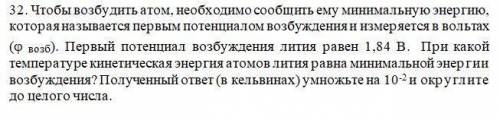 32. Чтобы возбудить атом, необходимо сообщить ему минимальную энергию, которая называется первым потенциалом возбуждения и измеряется в вольтах ($\varphi_{возб}$). Первый потенциал возбуждения лития равен 1,84 В. При какой температуре кинетическая энергия атомов лития равна минимальной энергии возбуждения? Полученный ответ (в кельвинах) умножьте на $10^{-2}$ и округлите до целого числа.